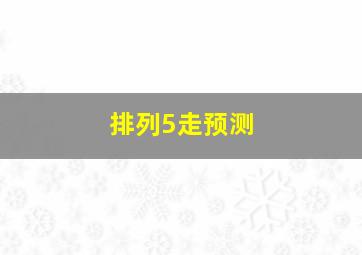 排列5走预测